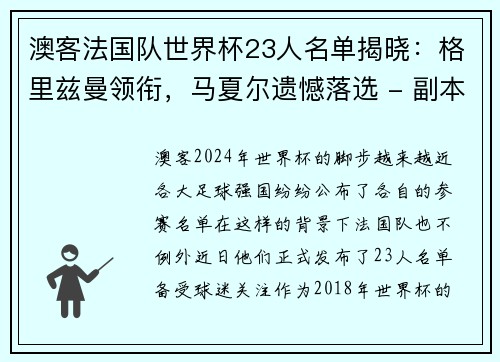 澳客法国队世界杯23人名单揭晓：格里兹曼领衔，马夏尔遗憾落选 - 副本

澳客2024年世界杯的脚步越来越近各大足球强国纷纷公布了各自的参赛名单在这样的背景下法国队也不例外近日他们正式发布了23人名单备受球迷关注作为2018年世界杯的